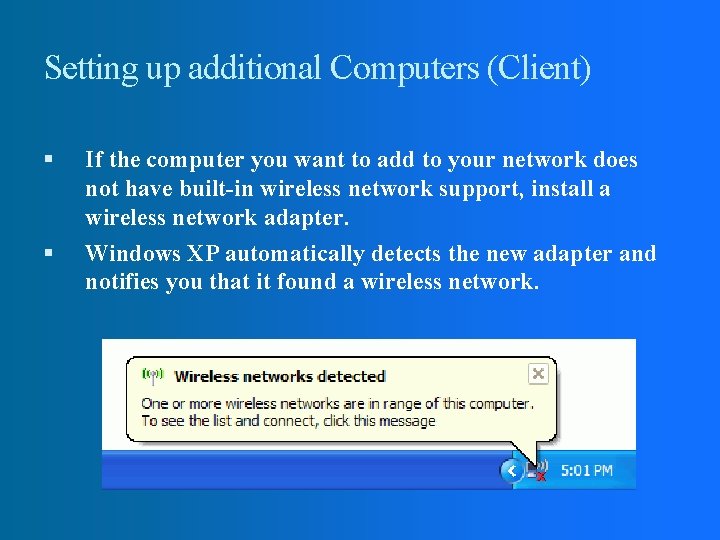 Setting up additional Computers (Client)

▪ If the computer you want to add to your network does not have built-in wireless network support, install a wireless network adapter.

▪ Windows XP automatically detects the new adapter and notifies you that it found a wireless network.

Wireless networks detected

One or more wireless networks are in range of this computer. To see the list and connect, click this message

5:01 PM